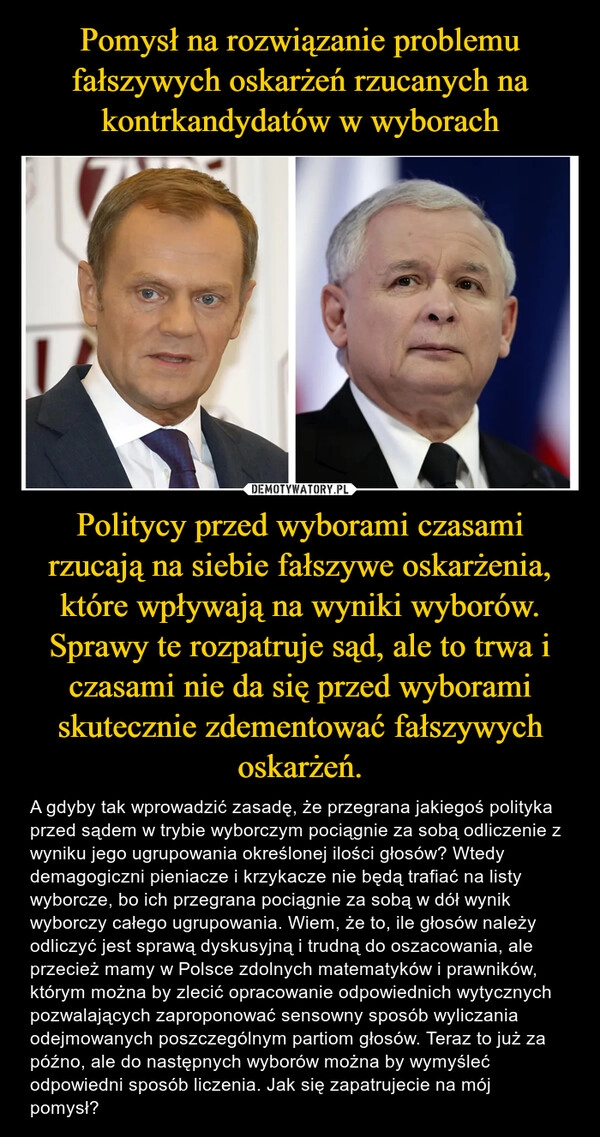 Pomysł na rozwiązanie problemu fałszywych oskarżeń rzucanych na kontrkandydatów w wyborach

DEMOTYWATORY.PL

Politycy przed wyborami czasami rzucają na siebie fałszywe oskarżenia, które wpływają na wyniki wyborów. Sprawy te rozpatruje sąd, ale to trwa i czasami nie da się przed wyborami skutecznie zdementować fałszywych oskarżeń.

A gdyby tak wprowadzić zasadę, że przegrana jakiegoś polityka przed sądem w trybie wyborczym pociągnie za sobą odliczenie z wyniku jego ugrupowania określonej ilości głosów? Wtedy demagogiczni pieniacze i krzykacze nie będą trafiać na listy wyborcze, bo ich przegrana pociągnie za sobą w dół wynik wyborczy całego ugrupowania. Wiem, że to, ile głosów należy odliczyć jest sprawą dyskusyjną i trudną do oszacowania, ale przecież mamy w Polsce zdolnych matematyków i prawników, którym można by zlecić opracowanie odpowiednich wytycznych pozwalających zaproponować sensowny sposób wyliczania odejmowanych poszczególnym partiom głosów. Teraz to już za późno, ale do następnych wyborów można by wymyśleć odpowiedni sposób liczenia. Jak się zapatrujecie na mój pomysł?